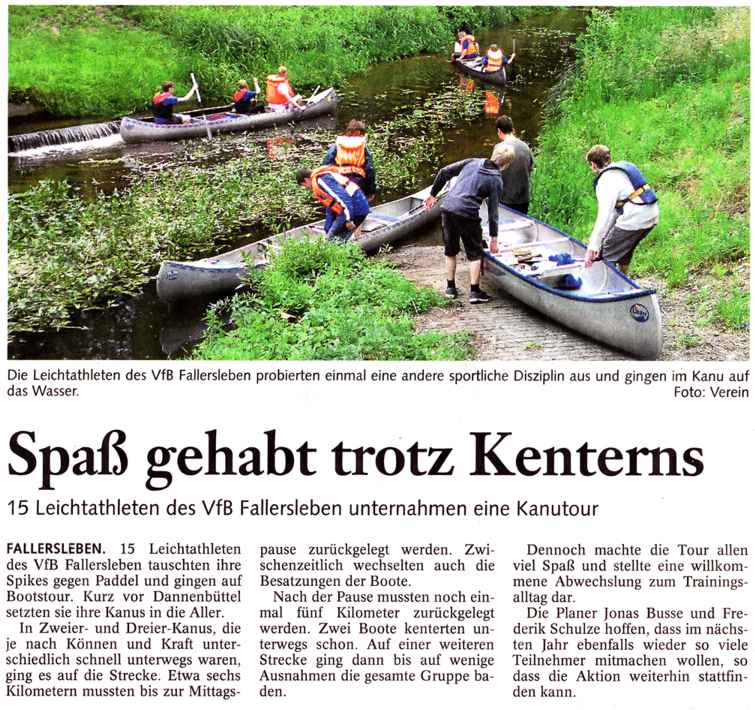 Die Leichtathleten des VfB Fallersleben probierten einmal eine andere sportliche Disziplin aus und gingen im Kanu auf das Wasser.
Foto: Verein

Spaß gehabt trotz Kenterns

15 Leichtathleten des VfB Fallersleben unternahmen eine Kanutour

FALLERSLEBEN. 15 Leichtathleten des VfB Fallersleben tauschten ihre Spikes gegen Paddel und gingen auf Bootstour. Kurz vor Dannenbüttel setzten sie ihre Kanus in die Aller.

In Zweier- und Dreier-Kanus, die je nach Können und Kraft unterschiedlich schnell unterwegs waren, ging es auf die Strecke. Etwa sechs Kilometern mussten bis zur Mittagspause zurückgelegt werden. Zwischenzeitlich wechselten auch die Besatzungen der Boote.

Nach der Pause mussten noch einmal fünf Kilometer zurückgelegt werden. Zwei Boote kenterten unterwegs schon. Auf einer weiteren Strecke ging dann bis auf wenige Ausnahmen die gesamte Gruppe baden.

Dennoch machte die Tour allen viel Spaß und stellte eine willkommene Abwechslung zum Trainingsalltag dar.

Die Planer Jonas Busse und Frederik Schulze hoffen, dass im nächsten Jahr ebenfalls wieder so viele Teilnehmer mitmachen wollen, so dass die Aktion weiterhin stattfinden kann.